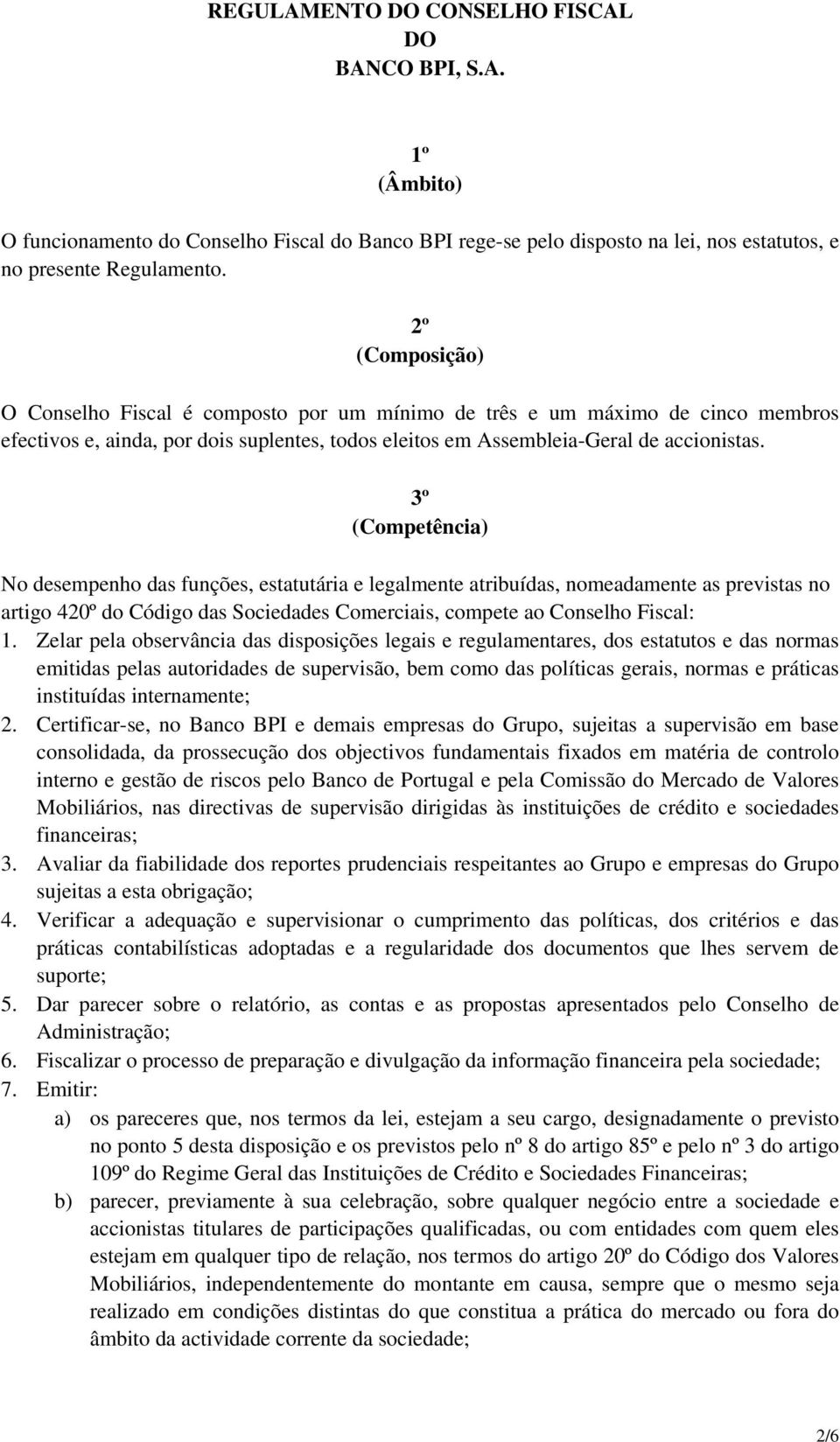 REGULAMENTO DO CONSELHO FISCAL
DO
BANCO BPI, S.A.

1º
(Âmbito)

O funcionamento do Conselho Fiscal do Banco BPI rege-se pelo disposto na lei, nos estatutos, e no presente Regulamento.

2º
(Composição)

O Conselho Fiscal é composto por um mínimo de três e um máximo de cinco membros efectivos e, ainda, por dois suplentes, todos eleitos em Assembleia-Geral de accionistas.

3º
(Competência)

No desempenho das funções, estatutária e legalmente atribuídas, nomeadamente as previstas no artigo 420º do Código das Sociedades Comerciais, compete ao Conselho Fiscal:

1. Zelar pela observância das disposições legais e regulamentares, dos estatutos e das normas emitidas pelas autoridades de supervisão, bem como das políticas gerais, normas e práticas instituídas internamente;
2. Certificar-se, no Banco BPI e demais empresas do Grupo, sujeitas a supervisão em base consolidada, da prossecução dos objectivos fundamentais fixados em matéria de controlo interno e gestão de riscos pelo Banco de Portugal e pela Comissão do Mercado de Valores Mobiliários, nas directivas de supervisão dirigidas às instituições de crédito e sociedades financeiras;
3. Avaliar da fiabilidade dos reportes prudenciais respeitantes ao Grupo e empresas do Grupo sujeitas a esta obrigação;
4. Verificar a adequação e supervisionar o cumprimento das políticas, dos critérios e das práticas contabilísticas adoptadas e a regularidade dos documentos que lhes servem de suporte;
5. Dar parecer sobre o relatório, as contas e as propostas apresentados pelo Conselho de Administração;
6. Fiscalizar o processo de preparação e divulgação da informação financeira pela sociedade;
7. Emitir:
a) os pareceres que, nos termos da lei, estejam a seu cargo, designadamente o previsto no ponto 5 desta disposição e os previstos pelo nº 8 do artigo 85º e pelo nº 3 do artigo 109º do Regime Geral das Instituições de Crédito e Sociedades Financeiras;
b) parecer, previamente à sua celebração, sobre qualquer negócio entre a sociedade e accionistas titulares de participações qualificadas, ou com entidades com quem eles estejam em qualquer tipo de relação, nos termos do artigo 20º do Código dos Valores Mobiliários, independentemente do montante em causa, sempre que o mesmo seja realizado em condições distintas do que constitua a prática do mercado ou fora do âmbito da actividade corrente da sociedade;

2/6